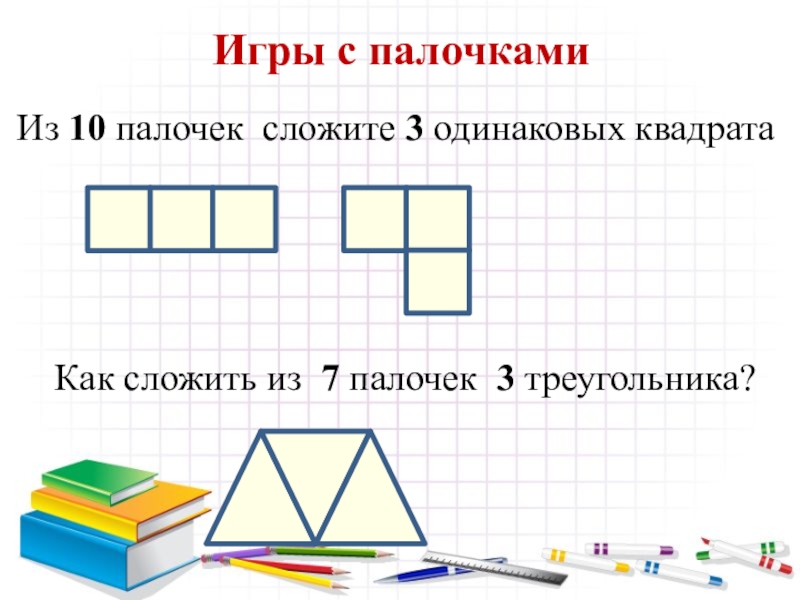 Игры с палочками

Из 10 палочек сложите 3 одинаковых квадрата

Как сложить из 7 палочек 3 треугольника?